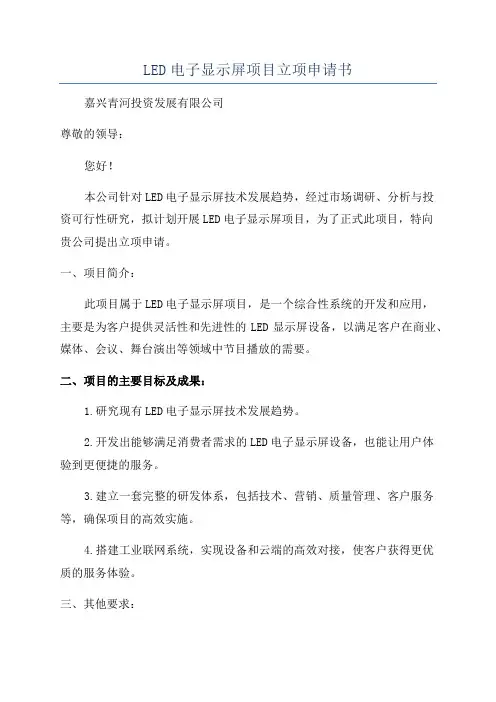 LED 电子显示屏项目立项申请书

嘉兴青河投资发展有限公司

尊敬的领导：

您好！

本公司针对 LED 电子显示屏技术发展趋势，经过市场调研、分析与投资可行性研究，拟计划开展 LED 电子显示屏项目，为了正式此项目，特向贵公司提出立项申请。

一、项目简介：

此项目属于 LED 电子显示屏项目，是一个综合性系统的开发和应用，主要是为客户提供灵活性和先进性的 LED 显示屏设备，以满足客户在商业、媒体、会议、舞台演出等领域中节目播放的需要。

二、项目的主要目标及成果：

1.研究现有 LED 电子显示屏技术发展趋势。

2.开发出能够满足消费者需求的 LED 电子显示屏设备，也能让用户体验到更便捷的服务。

3.建立一套完整的研发体系，包括技术、营销、质量管理、客户服务等，确保项目的高效实施。

4.搭建工业联网系统，实现设备和云端的高效对接，使客户获得更优质的服务体验。

三、其他要求：